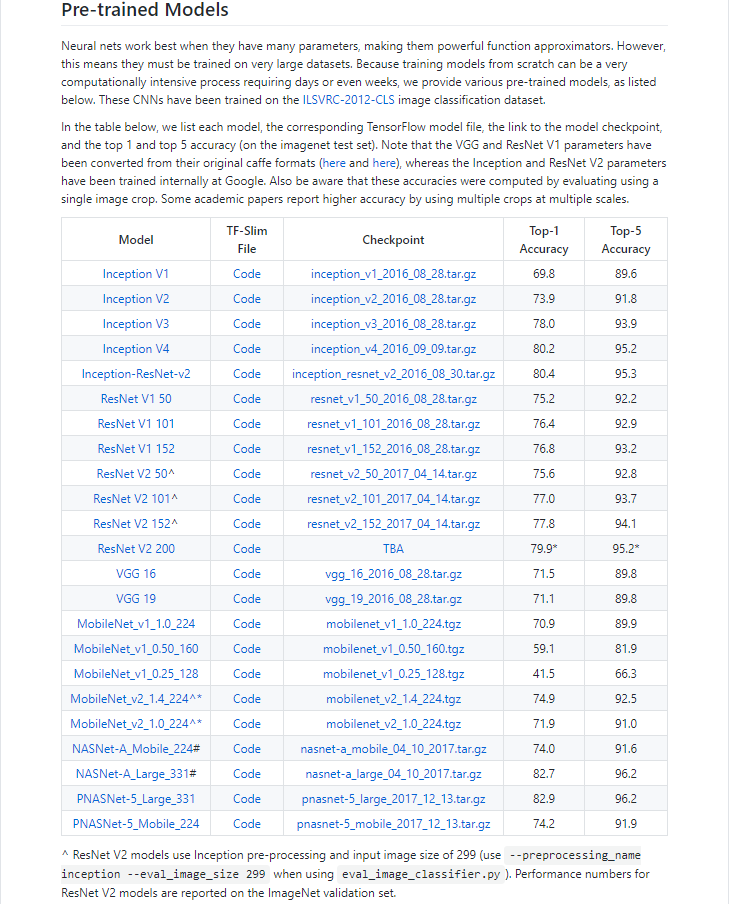 Pre-trained Models

Neural nets work best when they have many parameters, making them powerful function approximators. However, this means they must be trained on very large datasets. Because training models from scratch can be a very computationally intensive process requiring days or even weeks, we provide various pre-trained models, as listed below. These CNNs have been trained on the ILSVRC-2012-CLS image classification dataset.

In the table below, we list each model, the corresponding TensorFlow model file, the link to the model checkpoint, and the top 1 and top 5 accuracy (on the imagenet test set). Note that the VGG and ResNet V1 parameters have been converted from their original caffe formats (here and here), whereas the Inception and ResNet V2 parameters have been trained internally at Google. Also be aware that these accuracies were computed by evaluating using a single image crop. Some academic papers report higher accuracy by using multiple crops at multiple scales.

| Model | TF-Slim File | Checkpoint | Top-1 Accuracy | Top-5 Accuracy |
|---|---|---|---|---|
| Inception V1 | Code | inception_v1_2016_08_28.tar.gz | 69.8 | 89.6 |
| Inception V2 | Code | inception_v2_2016_08_28.tar.gz | 73.9 | 91.8 |
| Inception V3 | Code | inception_v3_2016_08_28.tar.gz | 78.0 | 93.9 |
| Inception V4 | Code | inception_v4_2016_09_09.tar.gz | 80.2 | 95.2 |
| Inception-ResNet-v2 | Code | inception_resnet_v2_2016_08_30.tar.gz | 80.4 | 95.3 |
| ResNet V1 50 | Code | resnet_v1_50_2016_08_28.tar.gz | 75.2 | 92.2 |
| ResNet V1 101 | Code | resnet_v1_101_2016_08_28.tar.gz | 76.4 | 92.9 |
| ResNet V1 152 | Code | resnet_v1_152_2016_08_28.tar.gz | 76.8 | 93.2 |
| ResNet V2 50^ | Code | resnet_v2_50_2017_04_14.tar.gz | 75.6 | 92.8 |
| ResNet V2 101^ | Code | resnet_v2_101_2017_04_14.tar.gz | 77.0 | 93.7 |
| ResNet V2 152^ | Code | resnet_v2_152_2017_04_14.tar.gz | 77.8 | 94.1 |
| ResNet V2 200 | Code | TBA | 79.9* | 95.2* |
| VGG 16 | Code | vgg_16_2016_08_28.tar.gz | 71.5 | 89.8 |
| VGG 19 | Code | vgg_19_2016_08_28.tar.gz | 71.1 | 89.8 |
| MobileNet_v1_1.0_224 | Code | mobilenet_v1_1.0_224.tgz | 70.9 | 89.9 |
| MobileNet_v1_0.50_160 | Code | mobilenet_v1_0.50_160.tgz | 59.1 | 81.9 |
| MobileNet_v1_0.25_128 | Code | mobilenet_v1_0.25_128.tgz | 41.5 | 66.3 |
| MobileNet_v2_1.4_224^* | Code | mobilenet_v2_1.4_224.tgz | 74.9 | 92.5 |
| MobileNet_v2_1.0_224^* | Code | mobilenet_v2_1.0_224.tgz | 71.9 | 91.0 |
| NASNet-A_Mobile_224# | Code | nasnet-a_mobile_04_10_2017.tar.gz | 74.0 | 91.6 |
| NASNet-A_Large_331# | Code | nasnet-a_large_04_10_2017.tar.gz | 82.7 | 96.2 |
| PNASNet-5_Large_331 | Code | pnasnet-5_large_2017_12_13.tar.gz | 82.9 | 96.2 |
| PNASNet-5_Mobile_224 | Code | pnasnet-5_mobile_2017_12_13.tar.gz | 74.2 | 91.9 |

^ ResNet V2 models use Inception pre-processing and input image size of 299 (use --preprocessing_name inception --eval_image_size 299 when using eval_image_classifier.py ). Performance numbers for ResNet V2 models are reported on the ImageNet validation set.